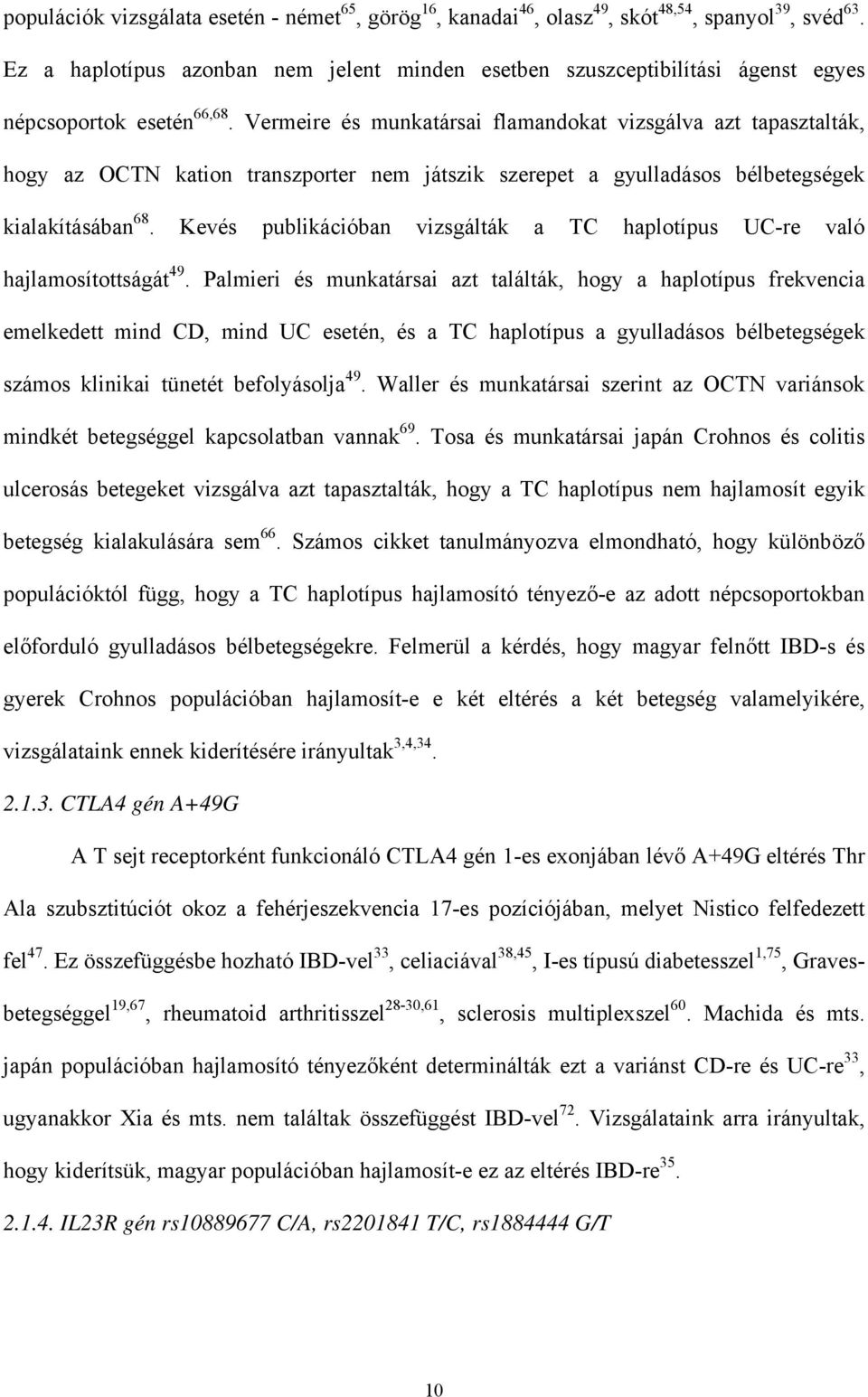 populációk vizsgálata esetén - német$^{65}$, görög$^{16}$, kanadai$^{46}$, olasz$^{49}$, skót$^{48,54}$, spanyol$^{39}$, svéd$^{63}$. Ez a haplotípus azonban nem jelent minden esetben szuszceptibilítási ágenst egyes népcsoportok esetén$^{66,68}$. Vermeire és munkatársai flamandokat vizsgálva azt tapasztalták, hogy az OCTN kation transzporter nem játszik szerepet a gyulladásos bélbetegségek kialakításában$^{68}$. Kevés publikációban vizsgálták a TC haplotípus UC-re való hajlamosítottságát$^{49}$. Palmieri és munkatársai azt találták, hogy a haplotípus frekvencia emelkedett mind CD, mind UC esetén, és a TC haplotípus a gyulladásos bélbetegségek számos klinikai tünetét befolyásolja$^{49}$. Waller és munkatársai szerint az OCTN variánsok mindkét betegséggel kapcsolatban vannak$^{69}$. Tosa és munkatársai japán Crohnos és colitis ulcerosás betegeket vizsgálva azt tapasztalták, hogy a TC haplotípus nem hajlamosít egyik betegség kialakulására sem$^{66}$. Számos cikket tanulmányozva elmondható, hogy különböző populációktól függ, hogy a TC haplotípus hajlamosító tényező-e az adott népcsoportokban előforduló gyulladásos bélbetegségekre. Felmerül a kérdés, hogy magyar felnőtt IBD-s és gyerek Crohnos populációban hajlamosít-e e két eltérés a két betegség valamelyikére, vizsgálataink ennek kiderítésére irányultak$^{3,4,34}$.

2.1.3. CTLA4 gén A+49G

A T sejt receptorként funkcionáló CTLA4 gén 1-es exonjában lévő A+49G eltérés Thr Ala szubsztitúciót okoz a fehérjeszekvencia 17-es pozíciójában, melyet Nistico felfedezett fel$^{47}$. Ez összefüggésbe hozható IBD-vel$^{33}$, celiaciával$^{38,45}$, I-es típusú diabetesszel$^{1,75}$, Graves-betegséggel$^{19,67}$, rheumatoid arthritisszel$^{28-30,61}$, sclerosis multiplexszel$^{60}$. Machida és mts. japán populációban hajlamosító tényezőként determinálták ezt a variánst CD-re és UC-re$^{33}$, ugyanakkor Xia és mts. nem találtak összefüggést IBD-vel$^{72}$. Vizsgálataink arra irányultak, hogy kiderítsük, magyar populációban hajlamosít-e ez az eltérés IBD-re$^{35}$.

2.1.4. IL23R gén rs10889677 C/A, rs2201841 T/C, rs1884444 G/T

10